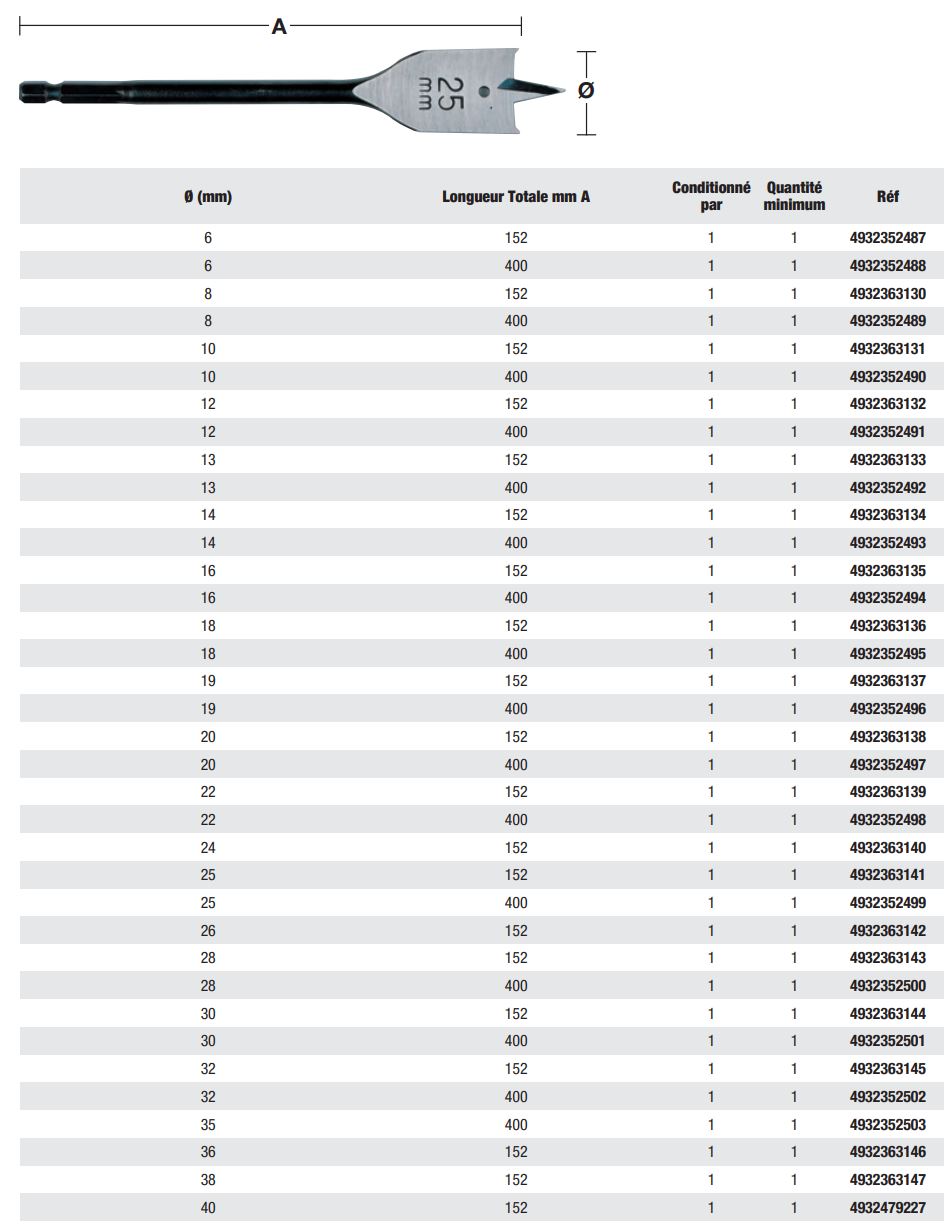 A

25 mm

Ø

| Ø (mm) | Longueur Totale mm A | Conditionné par | Quantité minimum | Réf |
|---|---|---|---|---|
| 6 | 152 | 1 | 1 | 4932352487 |
| 6 | 400 | 1 | 1 | 4932352488 |
| 8 | 152 | 1 | 1 | 4932363130 |
| 8 | 400 | 1 | 1 | 4932352489 |
| 10 | 152 | 1 | 1 | 4932363131 |
| 10 | 400 | 1 | 1 | 4932352490 |
| 12 | 152 | 1 | 1 | 4932363132 |
| 12 | 400 | 1 | 1 | 4932352491 |
| 13 | 152 | 1 | 1 | 4932363133 |
| 13 | 400 | 1 | 1 | 4932352492 |
| 14 | 152 | 1 | 1 | 4932363134 |
| 14 | 400 | 1 | 1 | 4932352493 |
| 16 | 152 | 1 | 1 | 4932363135 |
| 16 | 400 | 1 | 1 | 4932352494 |
| 18 | 152 | 1 | 1 | 4932363136 |
| 18 | 400 | 1 | 1 | 4932352495 |
| 19 | 152 | 1 | 1 | 4932363137 |
| 19 | 400 | 1 | 1 | 4932352496 |
| 20 | 152 | 1 | 1 | 4932363138 |
| 20 | 400 | 1 | 1 | 4932352497 |
| 22 | 152 | 1 | 1 | 4932363139 |
| 22 | 400 | 1 | 1 | 4932352498 |
| 24 | 152 | 1 | 1 | 4932363140 |
| 25 | 152 | 1 | 1 | 4932363141 |
| 25 | 400 | 1 | 1 | 4932352499 |
| 26 | 152 | 1 | 1 | 4932363142 |
| 28 | 152 | 1 | 1 | 4932363143 |
| 28 | 400 | 1 | 1 | 4932352500 |
| 30 | 152 | 1 | 1 | 4932363144 |
| 30 | 400 | 1 | 1 | 4932352501 |
| 32 | 152 | 1 | 1 | 4932363145 |
| 32 | 400 | 1 | 1 | 4932352502 |
| 35 | 400 | 1 | 1 | 4932352503 |
| 36 | 152 | 1 | 1 | 4932363146 |
| 38 | 152 | 1 | 1 | 4932363147 |
| 40 | 152 | 1 | 1 | 4932479227 |